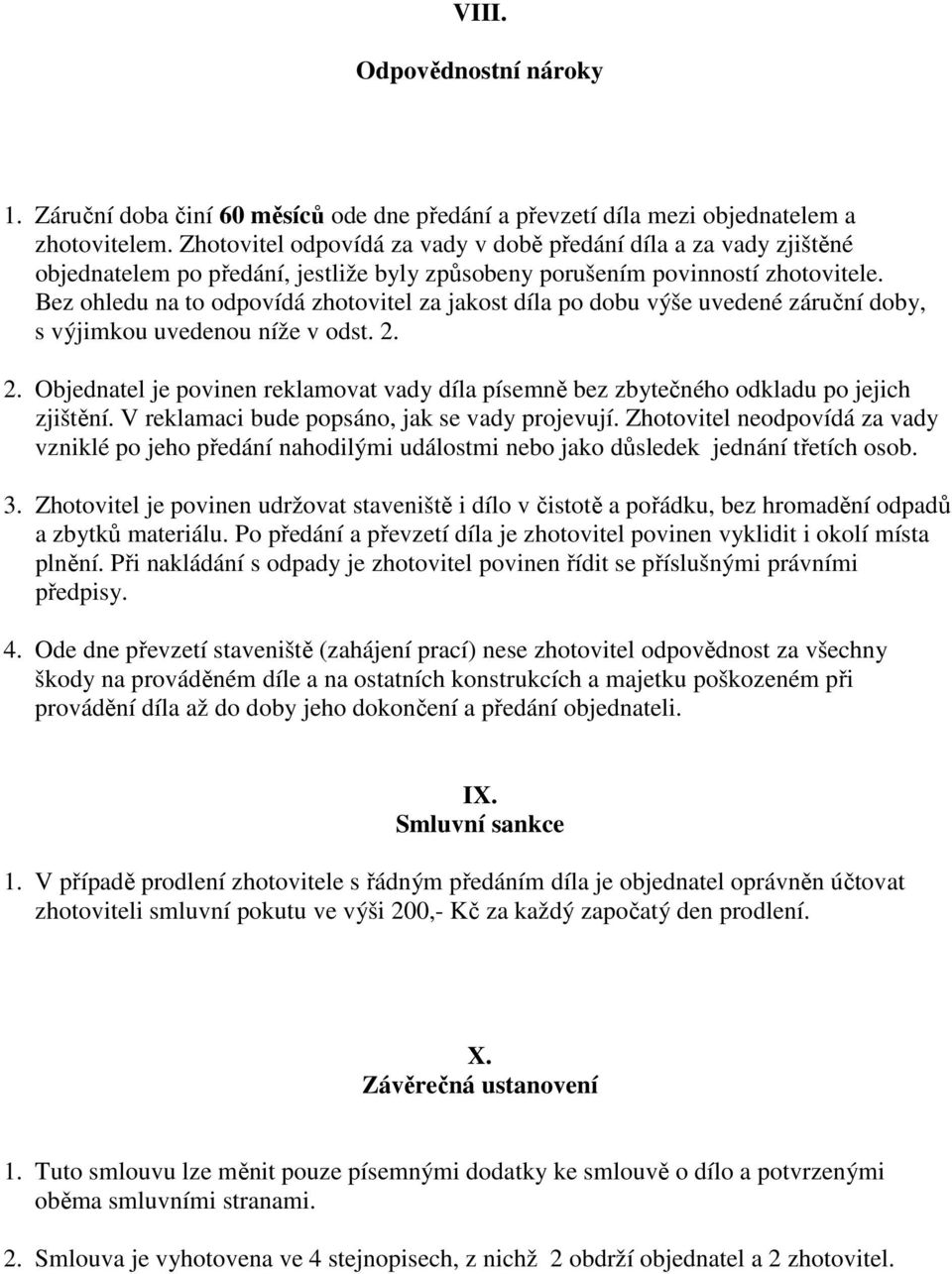 VIII.

Odpovědnostní nároky

1. Záruční doba činí 60 měsíců ode dne předání a převzetí díla mezi objednatelem a zhotovitelem. Zhotovitel odpovídá za vady v době předání díla a za vady zjištěné objednatelem po předání, jestliže byly způsobeny porušením povinností zhotovitele. Bez ohledu na to odpovídá zhotovitel za jakost díla po dobu výše uvedené záruční doby, s výjimkou uvedenou níže v odst. 2.

2. Objednatel je povinen reklamovat vady díla písemně bez zbytečného odkladu po jejich zjištění. V reklamaci bude popsáno, jak se vady projevují. Zhotovitel neodpovídá za vady vzniklé po jeho předání nahodilými událostmi nebo jako důsledek jednání třetích osob.

3. Zhotovitel je povinen udržovat staveniště i dílo v čistotě a pořádku, bez hromadění odpadů a zbytků materiálu. Po předání a převzetí díla je zhotovitel povinen vyklidit i okolí místa plnění. Při nakládání s odpady je zhotovitel povinen řídit se příslušnými právními předpisy.

4. Ode dne převzetí staveniště (zahájení prací) nese zhotovitel odpovědnost za všechny škody na prováděném díle a na ostatních konstrukcích a majetku poškozeném při provádění díla až do doby jeho dokončení a předání objednateli.

IX.
Smluvní sankce

1. V případě prodlení zhotovitele s řádným předáním díla je objednatel oprávněn účtovat zhotoviteli smluvní pokutu ve výši 200,- Kč za každý započatý den prodlení.

X.
Závěrečná ustanovení

1. Tuto smlouvu lze měnit pouze písemnými dodatky ke smlouvě o dílo a potvrzenými oběma smluvními stranami.

2. Smlouva je vyhotovena ve 4 stejnopisech, z nichž 2 obdrží objednatel a 2 zhotovitel.